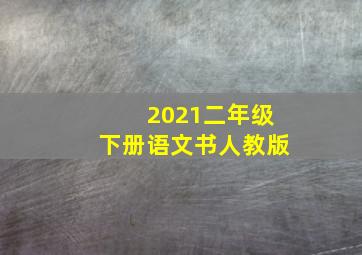 2021二年级
下册语文书人教版